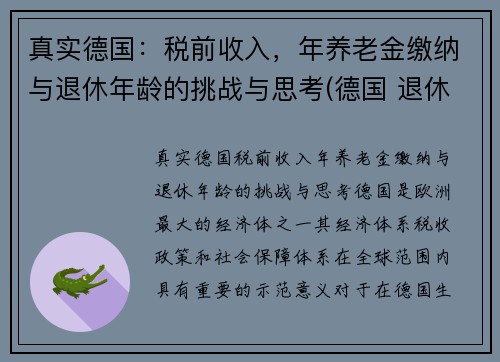 真实德国：税前收入，年养老金缴纳与退休年龄的挑战与思考(德国 退休

真实德国税前收入年养老金缴纳与退休年龄的挑战与思考德国是欧洲最大的经济体之一其经济体系税收政策和社会保障体系在全球范围内具有重要的示范意义对于在德国生